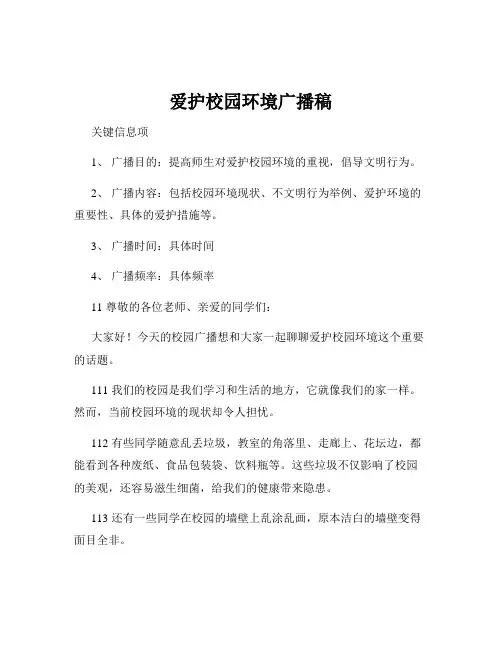 爱护校园环境广播稿

关键信息项

1、 广播目的：提高师生对爱护校园环境的重视，倡导文明行为。

2、 广播内容：包括校园环境现状、不文明行为举例、爱护环境的重要性、具体的爱护措施等。

3、 广播时间：具体时间

4、 广播频率：具体频率

11 尊敬的各位老师、亲爱的同学们：

大家好！今天的校园广播想和大家一起聊聊爱护校园环境这个重要的话题。

111 我们的校园是我们学习和生活的地方，它就像我们的家一样。然而，当前校园环境的现状却令人担忧。

112 有些同学随意乱丢垃圾，教室的角落里、走廊上、花坛边，都能看到各种废纸、食品包装袋、饮料瓶等。这些垃圾不仅影响了校园的美观，还容易滋生细菌，给我们的健康带来隐患。

113 还有一些同学在校园的墙壁上乱涂乱画，原本洁白的墙壁变得面目全非。